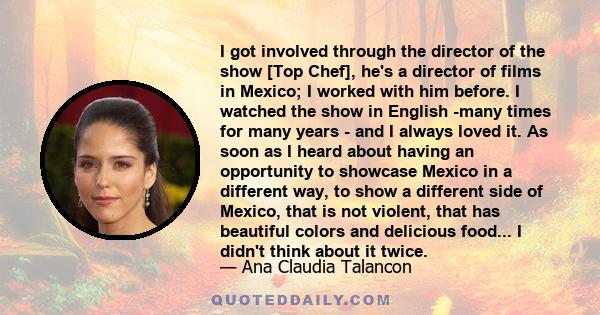 I got involved through the director of the show [Top Chef], he's a director of films in Mexico; I worked with him before. I watched the show in English -many times for many years - and I always loved it. As soon as I heard about having an opportunity to showcase Mexico in a different way, to show a different side of Mexico, that is not violent, that has beautiful colors and delicious food... I didn't think about it twice.

— Ana Claudia Talancon

QUOTEDDAILY.COM